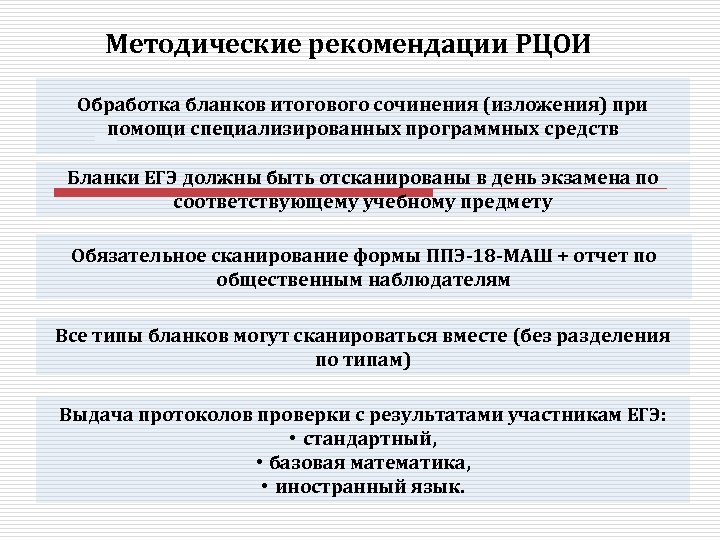 Методические рекомендации РЦОИ

Обработка бланков итогового сочинения (изложения) при помощи специализированных программных средств

Бланки ЕГЭ должны быть отсканированы в день экзамена по соответствующему учебному предмету

Обязательное сканирование формы ППЭ-18-МАШ + отчет по общественным наблюдателям

Все типы бланков могут сканироваться вместе (без разделения по типам)

Выдача протоколов проверки с результатами участникам ЕГЭ:
• стандартный,
• базовая математика,
• иностранный язык.